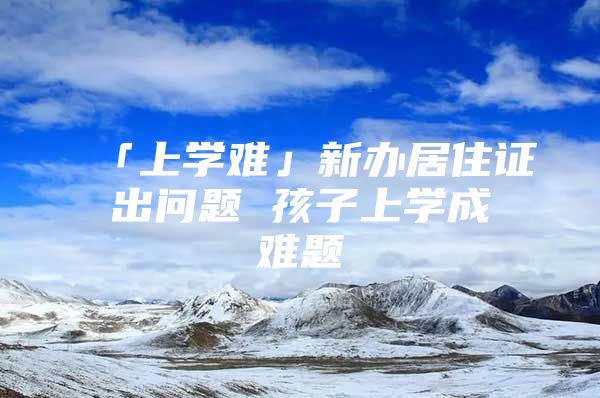 「上学难」新办居住证出问题 孩子上学成难题